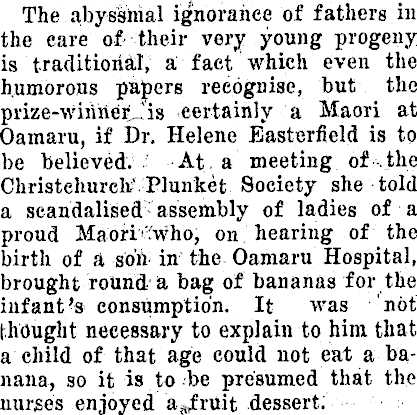 The abyssmal ignorance of fathers in the care of their very young progeny is traditional, a fact which even the humorous papers recognise, but the prize-winner is certainly a Maori at Oamaru, if Dr. Helene Easterfield is to be believed. At a meeting of the Christchurch Plunket Society she told a scandalised assembly of ladies of a proud Maori who, on hearing of the birth of a son in the Oamaru Hospital, brought round a bag of bananas for the infant's consumption. It was not thought necessary to explain to him that a child of that age could not eat a banana, so it is to be presumed that the nurses enjoyed a fruit dessert.